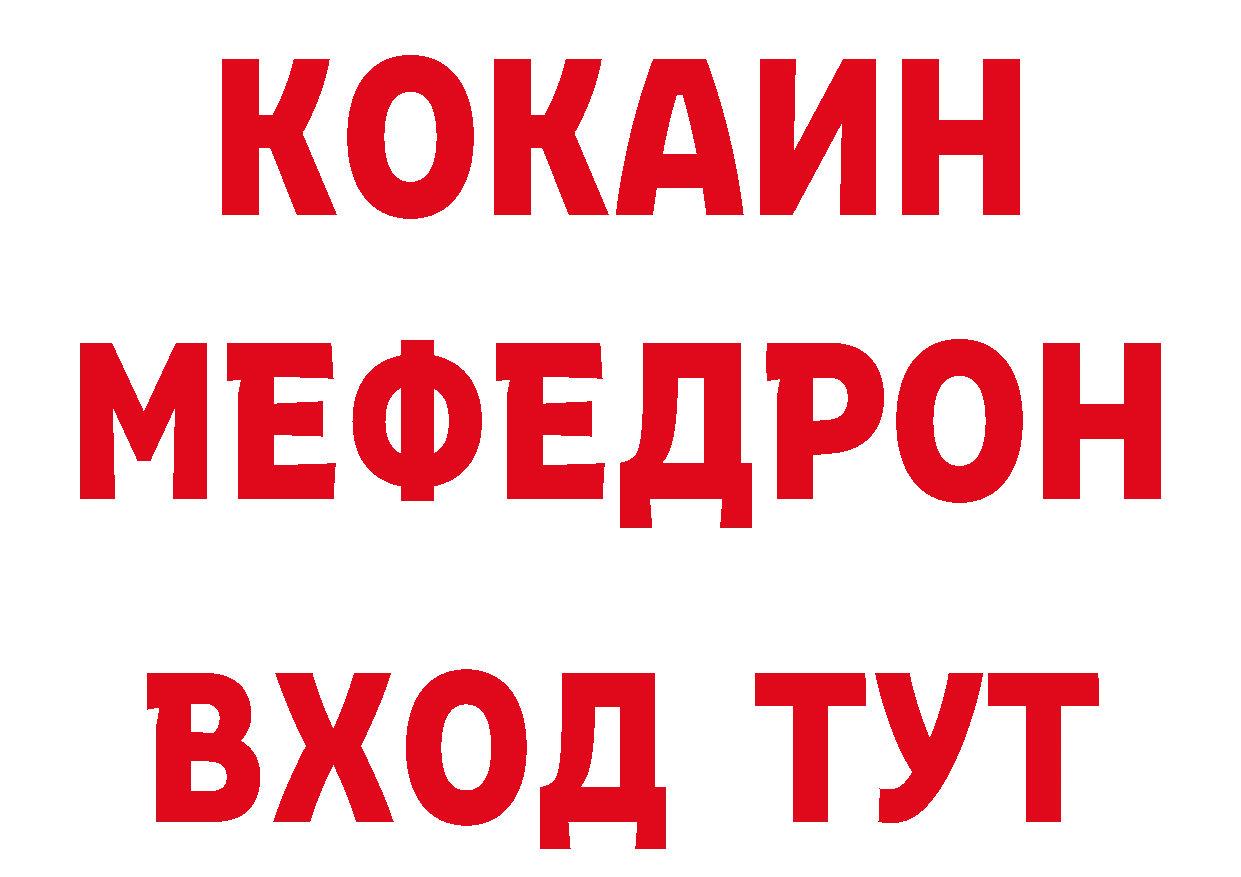 КОКАИН
МЕФЕДРОН
ВХОД ТУТ